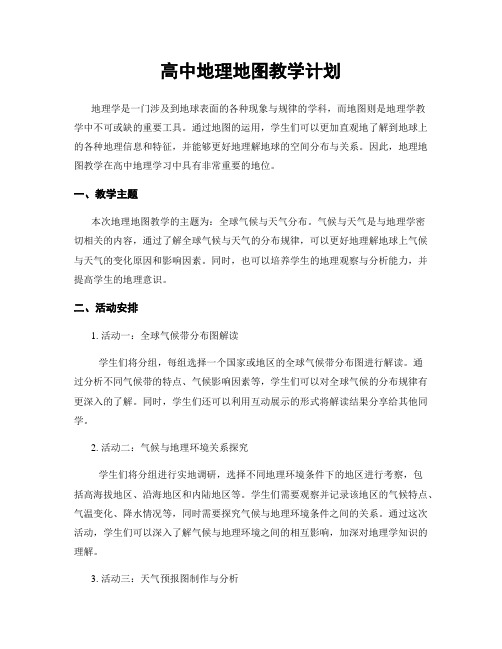 高中地理地图教学计划

地理学是一门涉及到地球表面的各种现象与规律的学科，而地图则是地理学教学中不可或缺的重要工具。通过地图的运用，学生们可以更加直观地了解到地球上的各种地理信息和特征，并能够更好地理解地球的空间分布与关系。因此，地理地图教学在高中地理学习中具有非常重要的地位。

一、教学主题

本次地理地图教学的主题为：全球气候与天气分布。气候与天气是与地理学密切相关的内容，通过了解全球气候与天气的分布规律，可以更好地理解地球上气候与天气的变化原因和影响因素。同时，也可以培养学生的地理观察与分析能力，并提高学生的地理意识。

二、活动安排

1. 活动一：全球气候带分布图解读

学生们将分组，每组选择一个国家或地区的全球气候带分布图进行解读。通过分析不同气候带的特点、气候影响因素等，学生们可以对全球气候的分布规律有更深入的了解。同时，学生们还可以利用互动展示的形式将解读结果分享给其他同学。

2. 活动二：气候与地理环境关系探究

学生们将分组进行实地调研，选择不同地理环境条件下的地区进行考察，包括高海拔地区、沿海地区和内陆地区等。学生们需要观察并记录该地区的气候特点、气温变化、降水情况等，同时需要探究气候与地理环境条件之间的关系。通过这次活动，学生们可以深入了解气候与地理环境之间的相互影响，加深对地理学知识的理解。

3. 活动三：天气预报图制作与分析